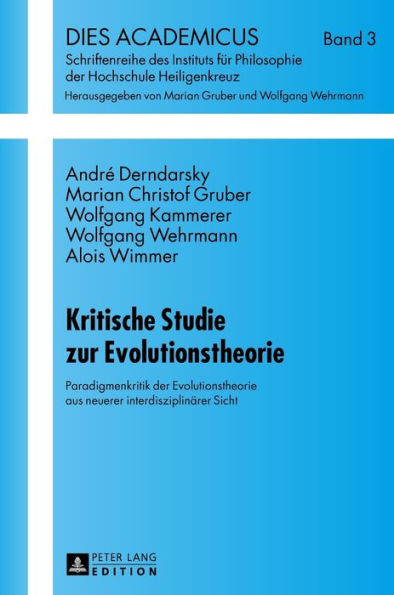 DIES ACADEMICUS Band 3
Schriftenreihe des Instituts für Philosophie der Hochschule Heiligenkreuz
Herausgegeben von Marian Gruber und Wolfgang Wehrmann

André Derndarsky
Marian Christof Gruber
Wolfgang Kammerer
Wolfgang Wehrmann
Alois Wimmer

Kritische Studie zur Evolutionstheorie

Paradigmenkritik der Evolutionstheorie aus neuerer interdisziplinärer Sicht

PETER LANG
EDITION